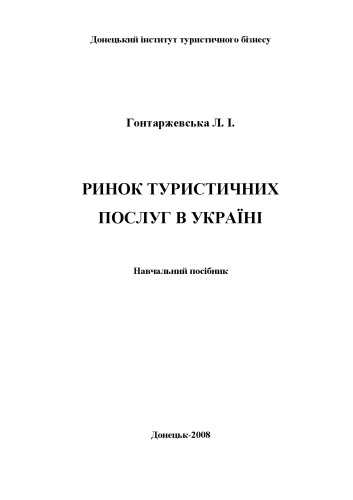 Донецький інститут туристичного бізнесу

Гонтаржевська Л. І.

РИНОК ТУРИСТИЧНИХ ПОСЛУГ В УКРАЇНІ

Навчальний посібник

Донецьк-2008